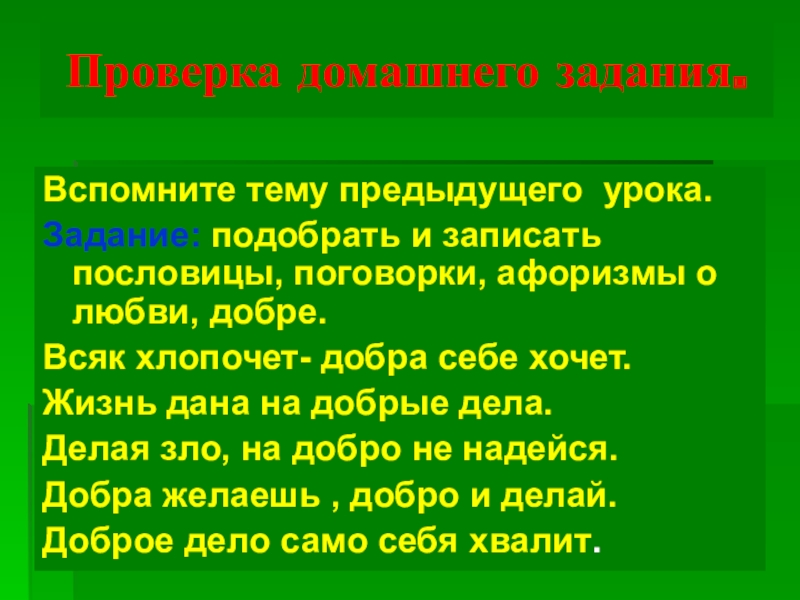 Проверка домашнего задания.

Вспомните тему предыдущего  урока.

Задание: подобрать и записать пословицы, поговорки, афоризмы о любви, добре.

Всяк хлопочет- добра себе хочет.

Жизнь дана на добрые дела.

Делая зло, на добро не надейся.

Добра желаешь , добро и делай.

Доброе дело само себя хвалит.